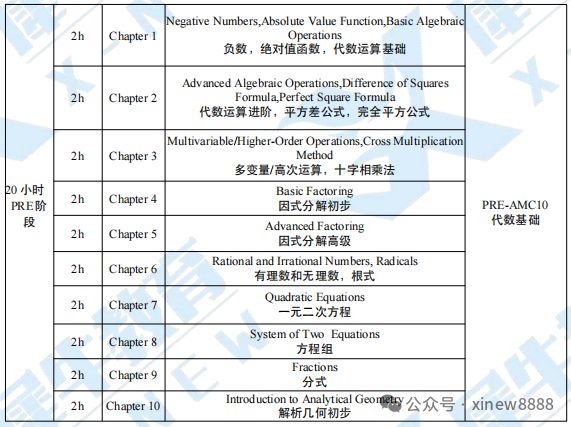 | 20 小时 PRE阶段 | 2h | Chapter 1 | Negative Numbers,Absolute Value Function,Basic Algebraic Operations 负数，绝对值函数，代数运算基础 | PRE-AMC10 代数基础 |
|---|---|---|---|---|
| | 2h | Chapter 2 | Advanced Algebraic Operations,Difference of Squares Formula,Perfect Square Formula 代数运算进阶，平方差公式，完全平方公式 | |
| | 2h | Chapter 3 | Multivariable/Higher-Order Operations,Cross Multiplication Method 多变量/高次运算，十字相乘法 | |
| | 2h | Chapter 4 | Basic Factoring 因式分解初步 | |
| | 2h | Chapter 5 | Advanced Factoring 因式分解高级 | |
| | 2h | Chapter 6 | Rational and Irrational Numbers, Radicals 有理数和无理数，根式 | |
| | 2h | Chapter 7 | Quadratic Equations 一元二次方程 | |
| | 2h | Chapter 8 | System of Two Equations 方程组 | |
| | 2h | Chapter 9 | Fractions 分式 | |
| | 2h | Chapter 10 | Introduction to Analytical Geometry 解析几何初步 | |

公众号 · xinew8888